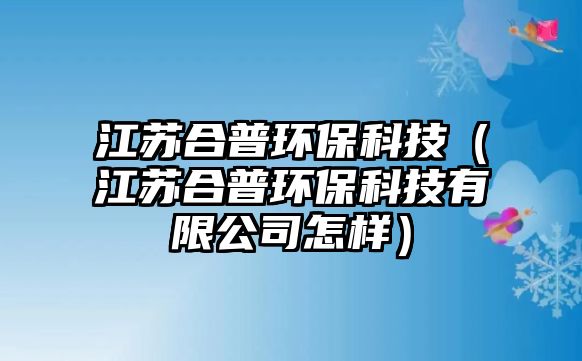 江苏合普环保科技（江苏合普环保科技有限公司怎样）